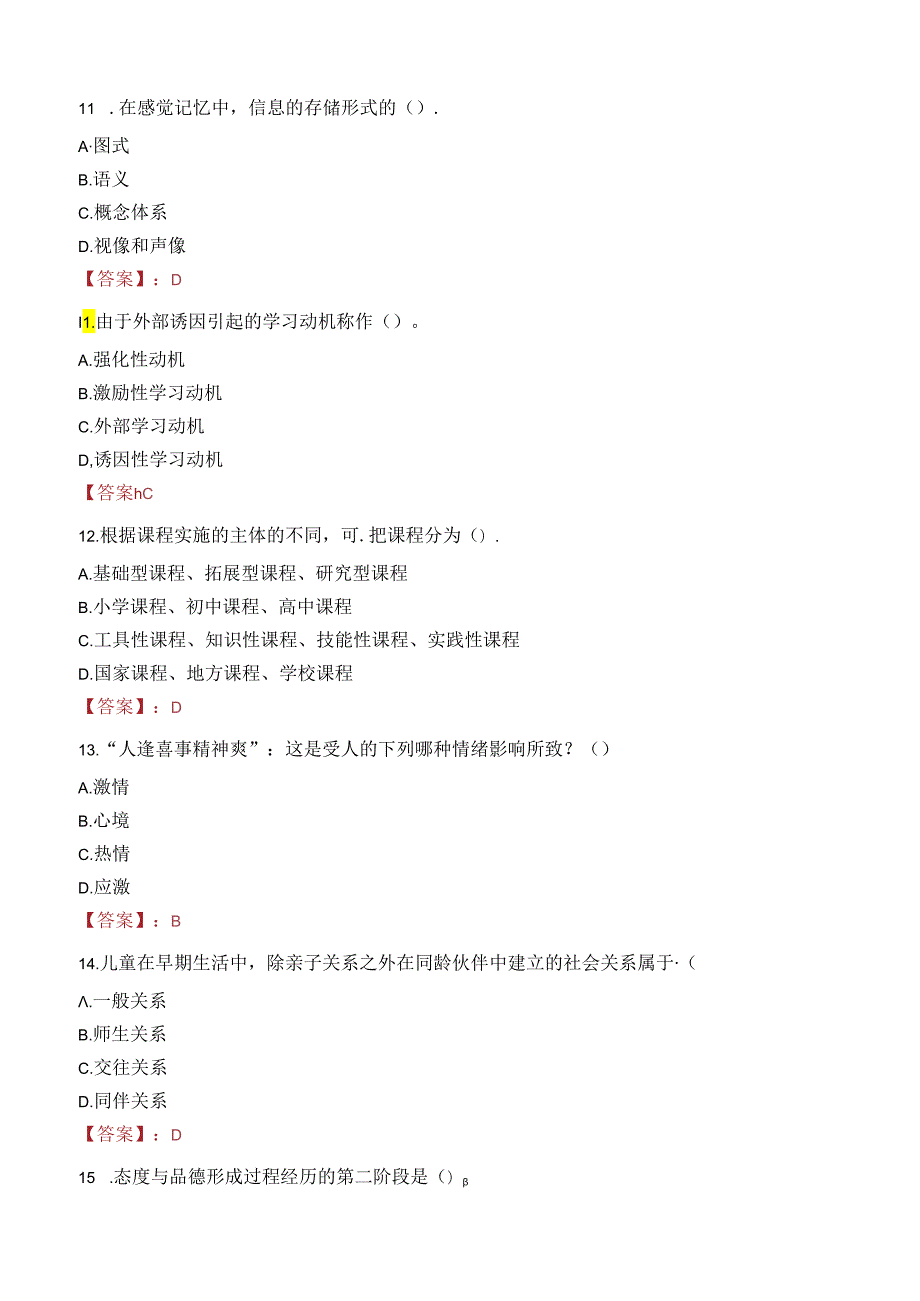 11 . 在感觉记忆中，信息的存储形式的（）.

A·图式

B.语义

C.概念体系

D.视像和声像

【答案】：D

I1.由于外部诱因引起的学习动机称作（）。

A.强化性动机

B.激励性学习动机

C.外部学习动机

D,诱因性学习动机

【答案hC

12.根据课程实施的主体的不同，可.把课程分为（）.

A.基础型课程、拓展型课程、研究型课程

B.小学课程、初中课程、高中课程

C.工具性课程、知识性课程、技能性课程、实践性课程

D.国家课程、地方课程、学校课程

【答案】：D

13.“人逢喜事精神爽”：这是受人的下列哪种情绪影响所致？（）

A.激情

B.心境

C.热情

D.应激

【答案】：B

14.儿童在早期生活中，除亲子关系之外在同龄伙伴中建立的社会关系属于·（

Λ.一般关系

B.师生关系

C.交往关系

D.同伴关系

【答案】：D

15 .态度与品德形成过程经历的第二阶段是（）β